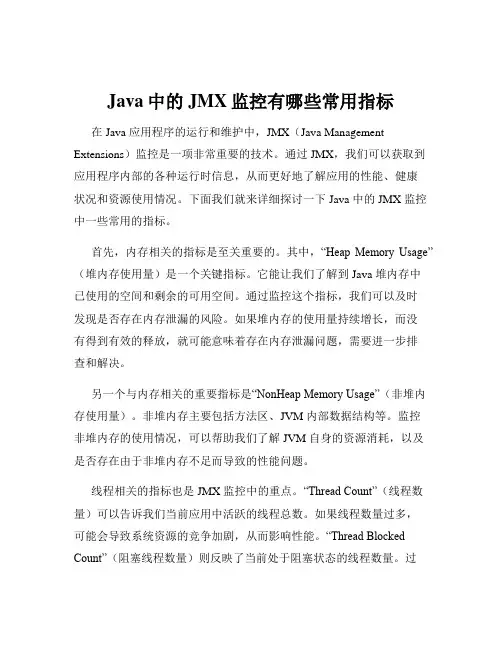 Java 中的 JMX 监控有哪些常用指标

在 Java 应用程序的运行和维护中，JMX（Java Management Extensions）监控是一项非常重要的技术。通过 JMX，我们可以获取到应用程序内部的各种运行时信息，从而更好地了解应用的性能、健康状况和资源使用情况。下面我们就来详细探讨一下 Java 中的 JMX 监控中一些常用的指标。

首先，内存相关的指标是至关重要的。其中，“Heap Memory Usage”（堆内存使用量）是一个关键指标。它能让我们了解到 Java 堆内存中已使用的空间和剩余的可用空间。通过监控这个指标，我们可以及时发现是否存在内存泄漏的风险。如果堆内存的使用量持续增长，而没有得到有效的释放，就可能意味着存在内存泄漏问题，需要进一步排查和解决。

另一个与内存相关的重要指标是“NonHeap Memory Usage”（非堆内存使用量）。非堆内存主要包括方法区、JVM 内部数据结构等。监控非堆内存的使用情况，可以帮助我们了解 JVM 自身的资源消耗，以及是否存在由于非堆内存不足而导致的性能问题。

线程相关的指标也是 JMX 监控中的重点。“Thread Count”（线程数量）可以告诉我们当前应用中活跃的线程总数。如果线程数量过多，可能会导致系统资源的竞争加剧，从而影响性能。“Thread Blocked Count”（阻塞线程数量）则反映了当前处于阻塞状态的线程数量。过